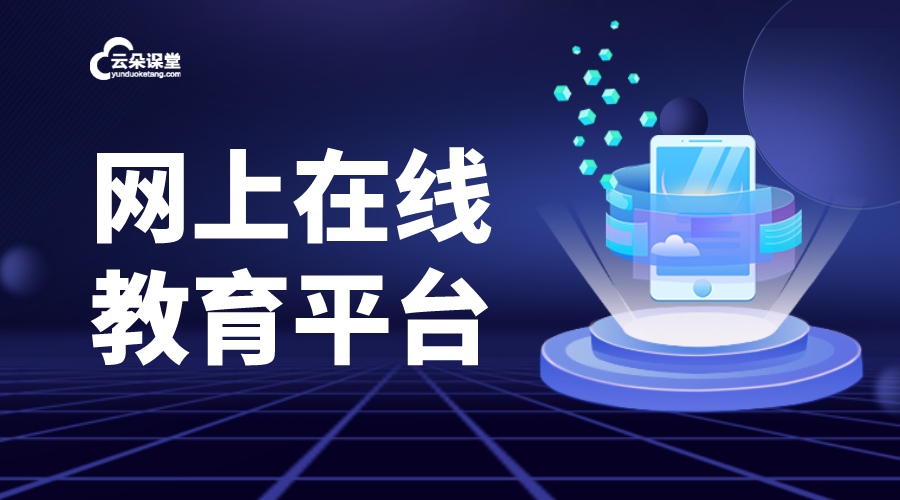 云朵课堂
yunduoketang.com

网上在线
教育平台